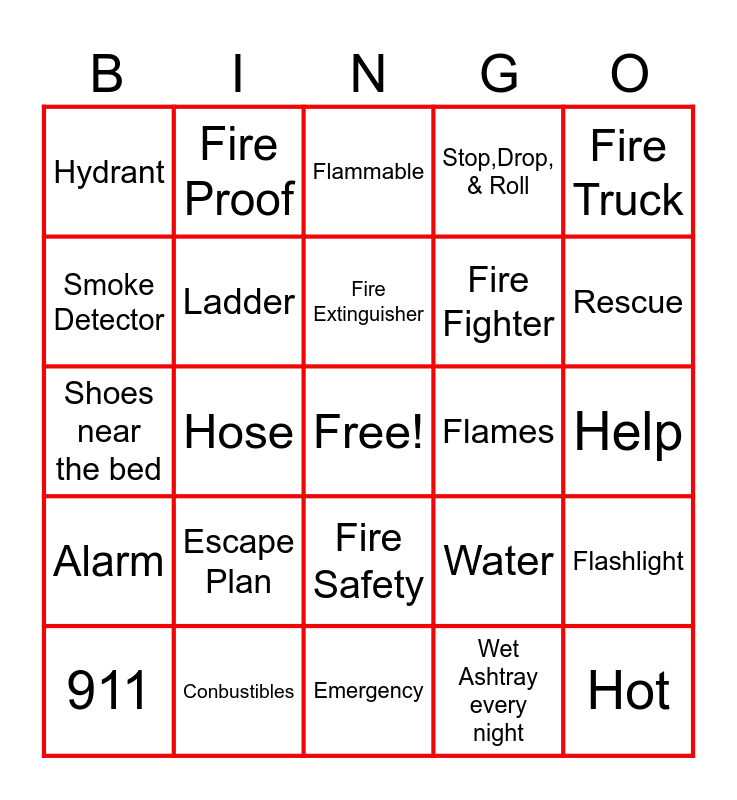 | B | I | N | G | O |
|---|---|---|---|---|
| Hydrant | Fire Proof | Flammable | Stop,Drop, & Roll | Fire Truck |
| Smoke Detector | Ladder | Fire Extinguisher | Fire Fighter | Rescue |
| Shoes near the bed | Hose | Free! | Flames | Help |
| Alarm | Escape Plan | Fire Safety | Water | Flashlight |
| 911 | Conbustibles | Emergency | Wet Ashtray every night | Hot |